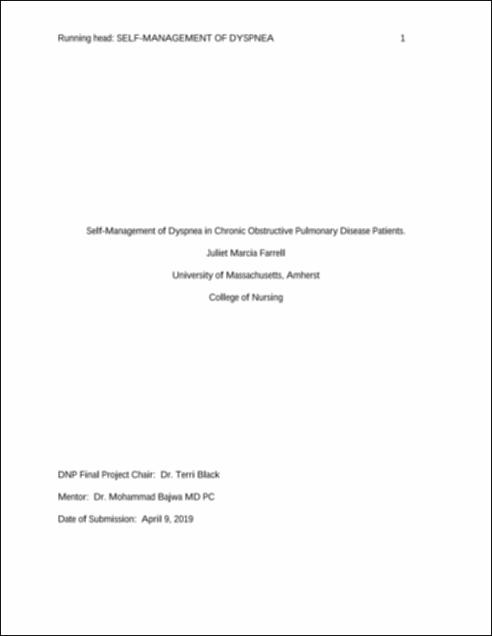 Running head: SELF-MANAGEMENT OF DYSPNEA 1

Self-Management of Dyspnea in Chronic Obstructive Pulmonary Disease Patients.

Juliet Marcia Farrell

University of Massachusetts, Amherst

College of Nursing

DNP Final Project Chair: Dr. Terri Black

Mentor: Dr. Mohammad Bajwa MD PC

Date of Submission: April 9, 2019